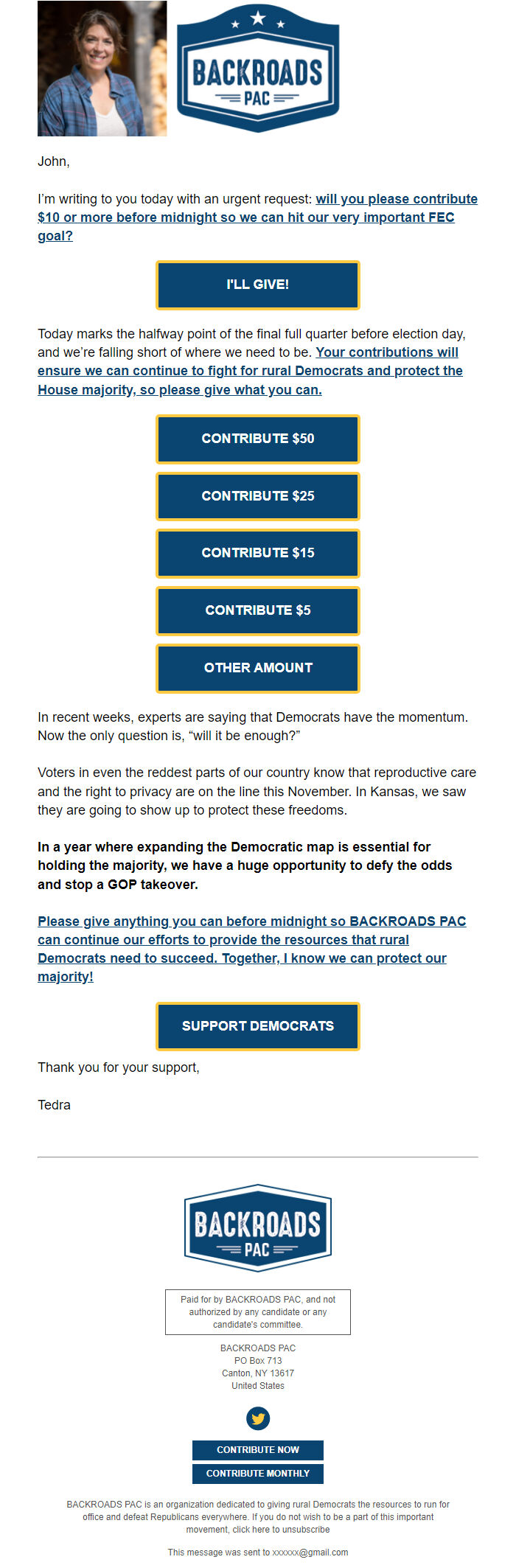 BACKROADS PAC

John,

I'm writing to you today with an urgent request: will you please contribute $10 or more before midnight so we can hit our very important FEC goal?

I'LL GIVE!

Today marks the halfway point of the final full quarter before election day, and we're falling short of where we need to be. Your contributions will ensure we can continue to fight for rural Democrats and protect the House majority, so please give what you can.

CONTRIBUTE $50

CONTRIBUTE $25

CONTRIBUTE $15

CONTRIBUTE $5

OTHER AMOUNT

In recent weeks, experts are saying that Democrats have the momentum. Now the only question is, "will it be enough?"

Voters in even the reddest parts of our country know that reproductive care and the right to privacy are on the line this November. In Kansas, we saw they are going to show up to protect these freedoms.

In a year where expanding the Democratic map is essential for holding the majority, we have a huge opportunity to defy the odds and stop a GOP takeover.

Please give anything you can before midnight so BACKROADS PAC can continue our efforts to provide the resources that rural Democrats need to succeed. Together, I know we can protect our majority!

SUPPORT DEMOCRATS

Thank you for your support,

Tedra

BACKROADS PAC

Paid for by BACKROADS PAC, and not authorized by any candidate or any candidate's committee.

BACKROADS PAC
PO Box 713
Canton, NY 13617
United States

CONTRIBUTE NOW
CONTRIBUTE MONTHLY

BACKROADS PAC is an organization dedicated to giving rural Democrats the resources to run for office and defeat Republicans everywhere. If you do not wish to be a part of this important movement, click here to unsubscribe

This message was sent to xxxxxx@gmail.com